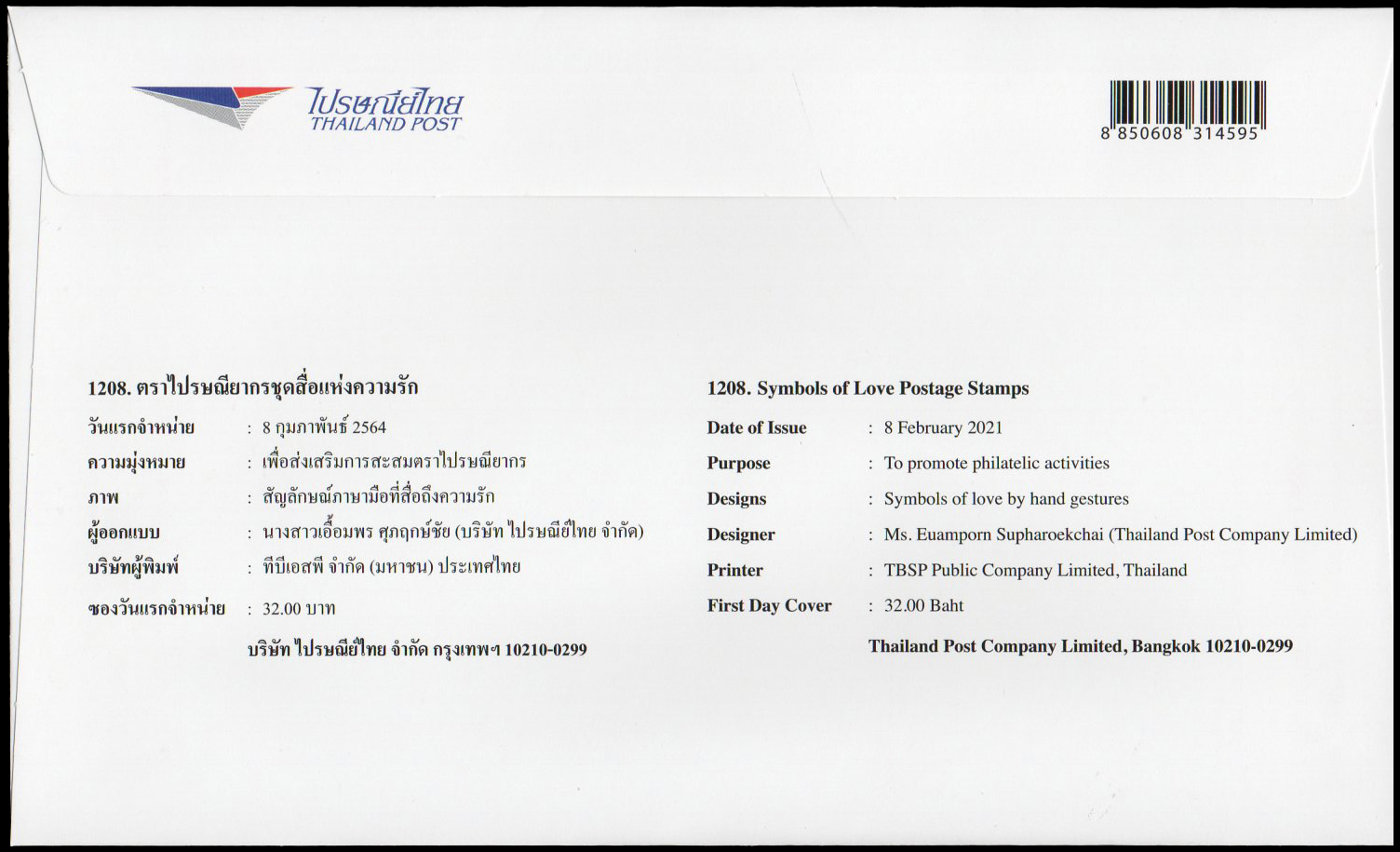 ไปรษณีย์ไทย
THAILAND POST

8 850608 314595

1208. ตราไปรษณียากรชุดสื่อแห่งความรัก

วันแรกจำหน่าย : 8 กุมภาพันธ์ 2564
ความมุ่งหมาย : เพื่อส่งเสริมการสะสมตราไปรษณียากร
ภาพ : สัญลักษณ์ภาษามือที่สื่อถึงความรัก
ผู้ออกแบบ : นางสาวเอื้อมพร ศุภฤกษ์ชัย (บริษัท ไปรษณีย์ไทย จำกัด)
บริษัทผู้พิมพ์ : ทีบีเอสพี จำกัด (มหาชน) ประเทศไทย
ซองวันแรกจำหน่าย : 32.00 บาท

บริษัท ไปรษณีย์ไทย จำกัด กรุงเทพฯ 10210-0299

1208. Symbols of Love Postage Stamps

Date of Issue : 8 February 2021
Purpose : To promote philatelic activities
Designs : Symbols of love by hand gestures
Designer : Ms. Euamporn Supharoekchai (Thailand Post Company Limited)
Printer : TBSP Public Company Limited, Thailand
First Day Cover : 32.00 Baht

Thailand Post Company Limited, Bangkok 10210-0299